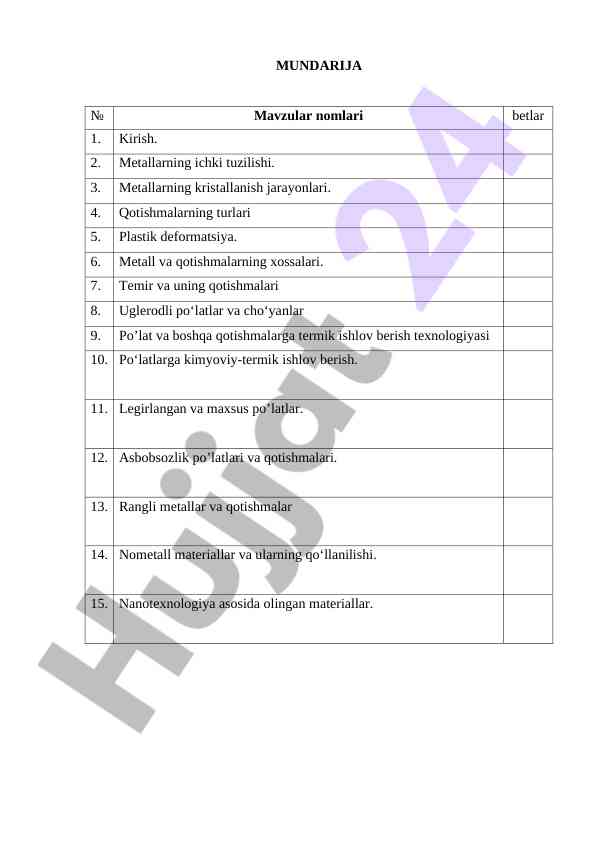 MUNDARIJA

| № | Mavzular nomlari | betlar |
|---|---|---|
| 1. | Kirish. | |
| 2. | Metallarning ichki tuzilishi. | |
| 3. | Metallarning kristallanish jarayonlari. | |
| 4. | Qotishmalarning turlari | |
| 5. | Plastik deformatsiya. | |
| 6. | Metall va qotishmalarning xossalari. | |
| 7. | Temir va uning qotishmalari | |
| 8. | Uglerodli po‘latlar va cho‘yanlar | |
| 9. | Po’lat va boshqa qotishmalarga termik ishlov berish texnologiyasi | |
| 10. | Po‘latlarga kimyoviy-termik ishlov berish. | |
| 11. | Legirlangan va maxsus po’latlar. | |
| 12. | Asbobsozlik po’latlari va qotishmalari. | |
| 13. | Rangli metallar va qotishmalar | |
| 14. | Nometall materiallar va ularning qo‘llanilishi. | |
| 15. | Nanotexnologiya asosida olingan materiallar. | |

Hujjat 24